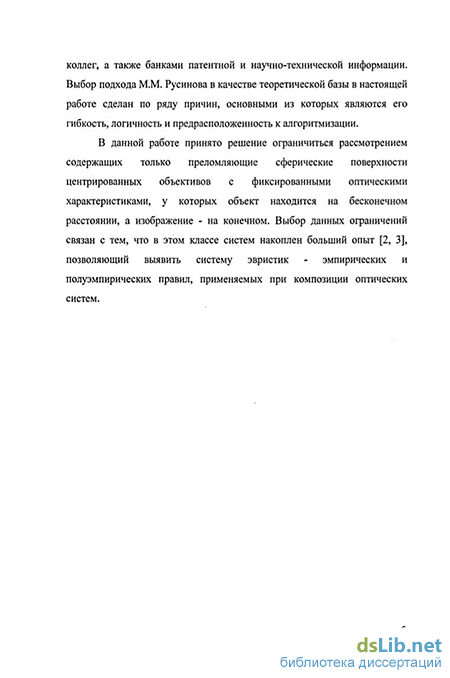 коллег, а также банками патентной и научно-технической информации. Выбор подхода М.М. Русинова в качестве теоретической базы в настоящей работе сделан по ряду причин, основными из которых являются его гибкость, логичность и предрасположенность к алгоритмизации.

В данной работе принято решение ограничиться рассмотрением содержащих только преломляющие сферические поверхности центрированных объективов с фиксированными оптическими характеристиками, у которых объект находится на бесконечном расстоянии, а изображение - на конечном. Выбор данных ограничений связан с тем, что в этом классе систем накоплен больший опыт [2, 3], позволяющий выявить систему эвристик - эмпирических и полуэмпирических правил, применяемых при композиции оптических систем.

dsLib.net
библиотека диссертаций